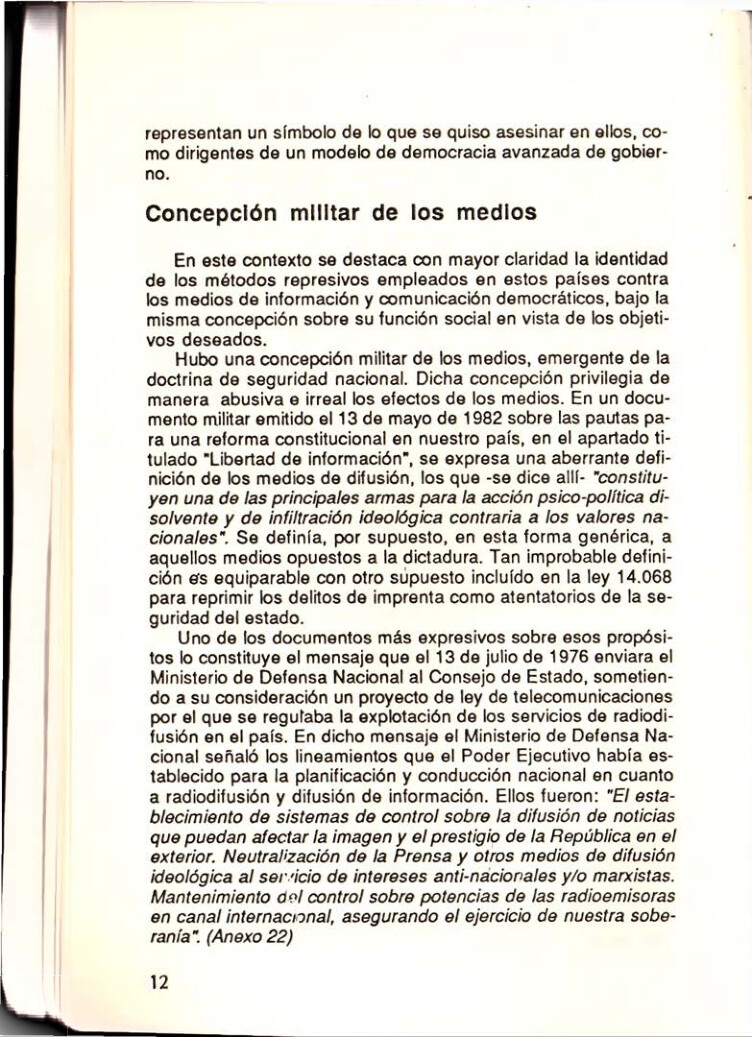 representan un símbolo de lo que se quiso asesinar en ellos, como dirigentes de un modelo de democracia avanzada de gobierno.

Concepción militar de los medios

En este contexto se destaca con mayor claridad la identidad de los métodos represivos empleados en estos países contra los medios de información y comunicación democráticos, bajo la misma concepción sobre su función social en vista de los objetivos deseados.

Hubo una concepción militar de los medios, emergente de la doctrina de seguridad nacional. Dicha concepción privilegia de manera abusiva e irreal los efectos de los medios. En un documento militar emitido el 13 de mayo de 1982 sobre las pautas para una reforma constitucional en nuestro país, en el apartado titulado "Libertad de información", se expresa una aberrante definición de los medios de difusión, los que -se dice allí- "constituyen una de las principales armas para la acción psico-política disolvente y de infiltración ideológica contraria a los valores nacionales". Se definía, por supuesto, en esta forma genérica, a aquellos medios opuestos a la dictadura. Tan improbable definición es equiparable con otro supuesto incluído en la ley 14.068 para reprimir los delitos de imprenta como atentatorios de la seguridad del estado.

Uno de los documentos más expresivos sobre esos propósitos lo constituye el mensaje que el 13 de julio de 1976 enviara el Ministerio de Defensa Nacional al Consejo de Estado, sometiendo a su consideración un proyecto de ley de telecomunicaciones por el que se regulaba la explotación de los servicios de radiodifusión en el país. En dicho mensaje el Ministerio de Defensa Nacional señaló los lineamientos que el Poder Ejecutivo había establecido para la planificación y conducción nacional en cuanto a radiodifusión y difusión de información. Ellos fueron: "El establecimiento de sistemas de control sobre la difusión de noticias que puedan afectar la imagen y el prestigio de la República en el exterior. Neutralización de la Prensa y otros medios de difusión ideológica al servicio de intereses anti-nacionales y/o marxistas. Mantenimiento del control sobre potencias de las radioemisoras en canal internacional, asegurando el ejercicio de nuestra soberanía". (Anexo 22)

12